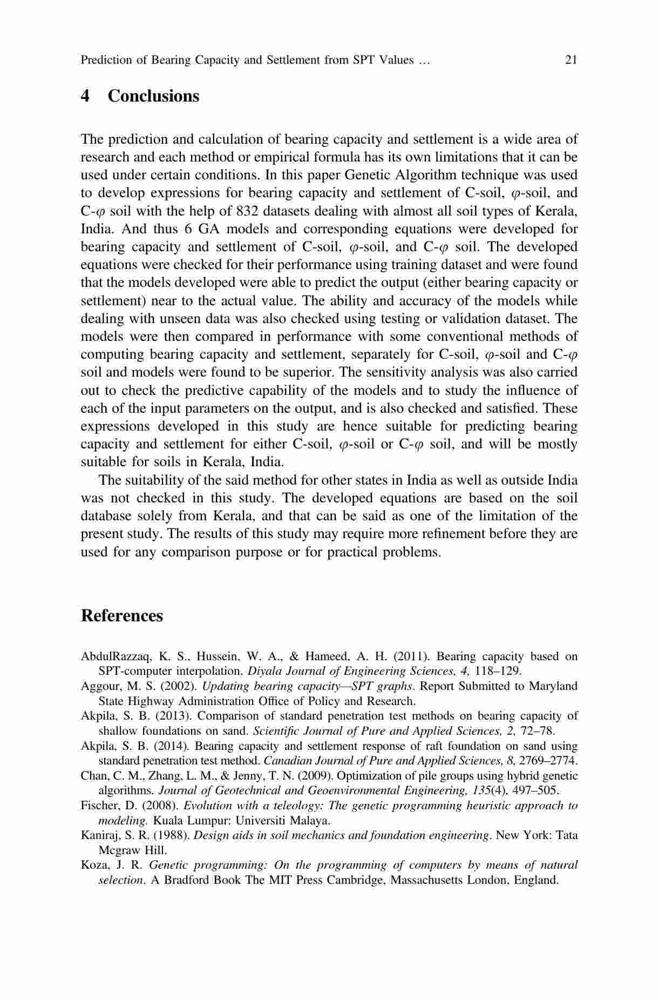 Prediction of Bearing Capacity and Settlement from SPT Values … 21

4 Conclusions

The prediction and calculation of bearing capacity and settlement is a wide area of research and each method or empirical formula has its own limitations that it can be used under certain conditions. In this paper Genetic Algorithm technique was used to develop expressions for bearing capacity and settlement of C-soil, $\varphi$-soil, and C-$\varphi$ soil with the help of 832 datasets dealing with almost all soil types of Kerala, India. And thus 6 GA models and corresponding equations were developed for bearing capacity and settlement of C-soil, $\varphi$-soil, and C-$\varphi$ soil. The developed equations were checked for their performance using training dataset and were found that the models developed were able to predict the output (either bearing capacity or settlement) near to the actual value. The ability and accuracy of the models while dealing with unseen data was also checked using testing or validation dataset. The models were then compared in performance with some conventional methods of computing bearing capacity and settlement, separately for C-soil, $\varphi$-soil and C-$\varphi$ soil and models were found to be superior. The sensitivity analysis was also carried out to check the predictive capability of the models and to study the influence of each of the input parameters on the output, and is also checked and satisfied. These expressions developed in this study are hence suitable for predicting bearing capacity and settlement for either C-soil, $\varphi$-soil or C-$\varphi$ soil, and will be mostly suitable for soils in Kerala, India.

The suitability of the said method for other states in India as well as outside India was not checked in this study. The developed equations are based on the soil database solely from Kerala, and that can be said as one of the limitation of the present study. The results of this study may require more refinement before they are used for any comparison purpose or for practical problems.

References

AbdulRazzaq, K. S., Hussein, W. A., & Hameed, A. H. (2011). Bearing capacity based on SPT-computer interpolation. Diyala Journal of Engineering Sciences, 4, 118–129.
Aggour, M. S. (2002). Updating bearing capacity—SPT graphs. Report Submitted to Maryland State Highway Administration Office of Policy and Research.
Akpila, S. B. (2013). Comparison of standard penetration test methods on bearing capacity of shallow foundations on sand. Scientific Journal of Pure and Applied Sciences, 2, 72–78.
Akpila, S. B. (2014). Bearing capacity and settlement response of raft foundation on sand using standard penetration test method. Canadian Journal of Pure and Applied Sciences, 8, 2769–2774.
Chan, C. M., Zhang, L. M., & Jenny, T. N. (2009). Optimization of pile groups using hybrid genetic algorithms. Journal of Geotechnical and Geoenvironmental Engineering, 135(4), 497–505.
Fischer, D. (2008). Evolution with a teleology: The genetic programming heuristic approach to modeling. Kuala Lumpur: Universiti Malaya.
Kaniraj, S. R. (1988). Design aids in soil mechanics and foundation engineering. New York: Tata Mcgraw Hill.
Koza, J. R. Genetic programming: On the programming of computers by means of natural selection. A Bradford Book The MIT Press Cambridge, Massachusetts London, England.